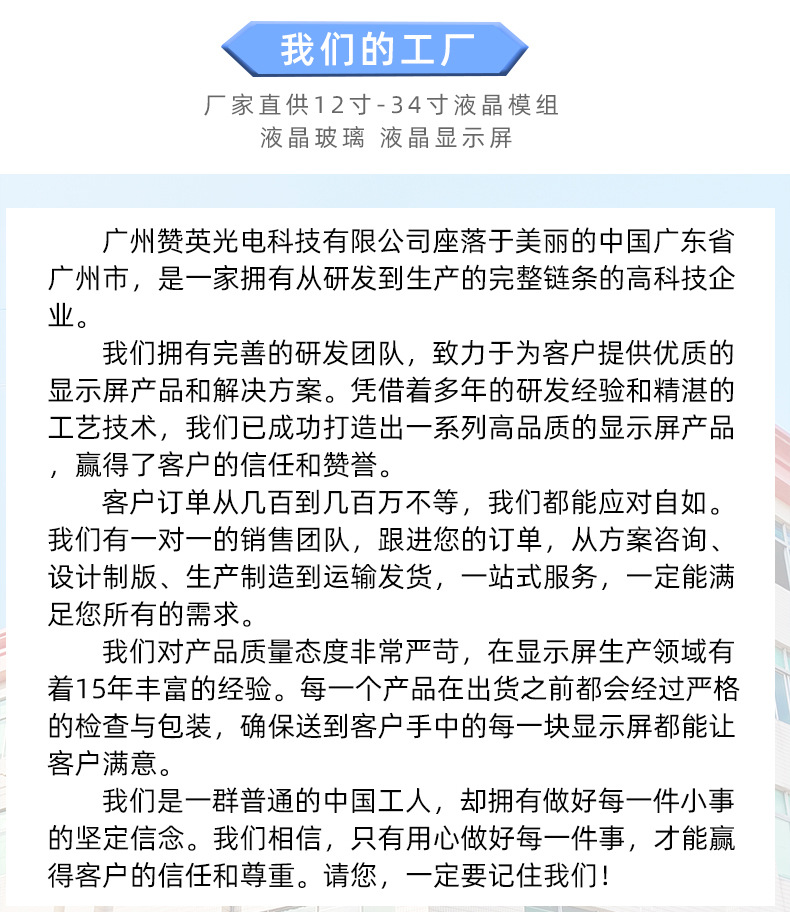 我们的工厂

厂家直供12寸-34寸液晶模组
液晶玻璃 液晶显示屏

广州赞英光电科技有限公司座落于美丽的中国广东省广州市，是一家拥有从研发到生产的完整链条的高科技企业。

我们拥有完善的研发团队，致力于为客户提供优质的显示屏产品和解决方案。凭借着多年的研发经验和精湛的工艺技术，我们已成功打造出一系列高品质的显示屏产品，赢得了客户的信任和赞誉。

客户订单从几百到几百万不等，我们都能应对自如。我们有一对一的销售团队，跟进您的订单，从方案咨询、设计制版、生产制造到运输发货，一站式服务，一定能满足您所有的需求。

我们对产品质量态度非常严苛，在显示屏生产领域有着15年丰富的经验。每一个产品在出货之前都会经过严格的检查与包装，确保送到客户手中的每一块显示屏都能让客户满意。

我们是一群普通的中国工人，却拥有做好每一件小事的坚定信念。我们相信，只有用心做好每一件事，才能赢得客户的信任和尊重。请您，一定要记住我们！